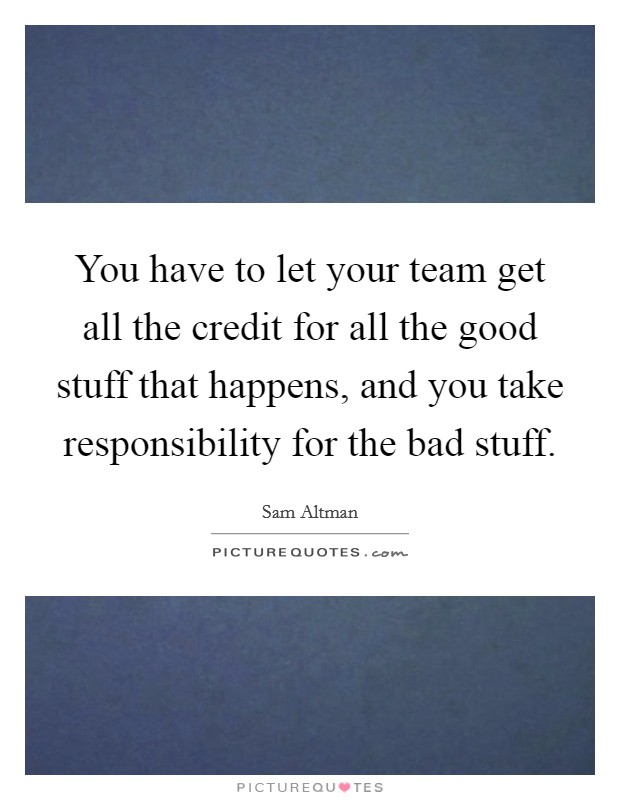 You have to let your team get all the credit for all the good stuff that happens, and you take responsibility for the bad stuff.

Sam Altman

PICTUREQUOTES.com

PICTUREQUOTES